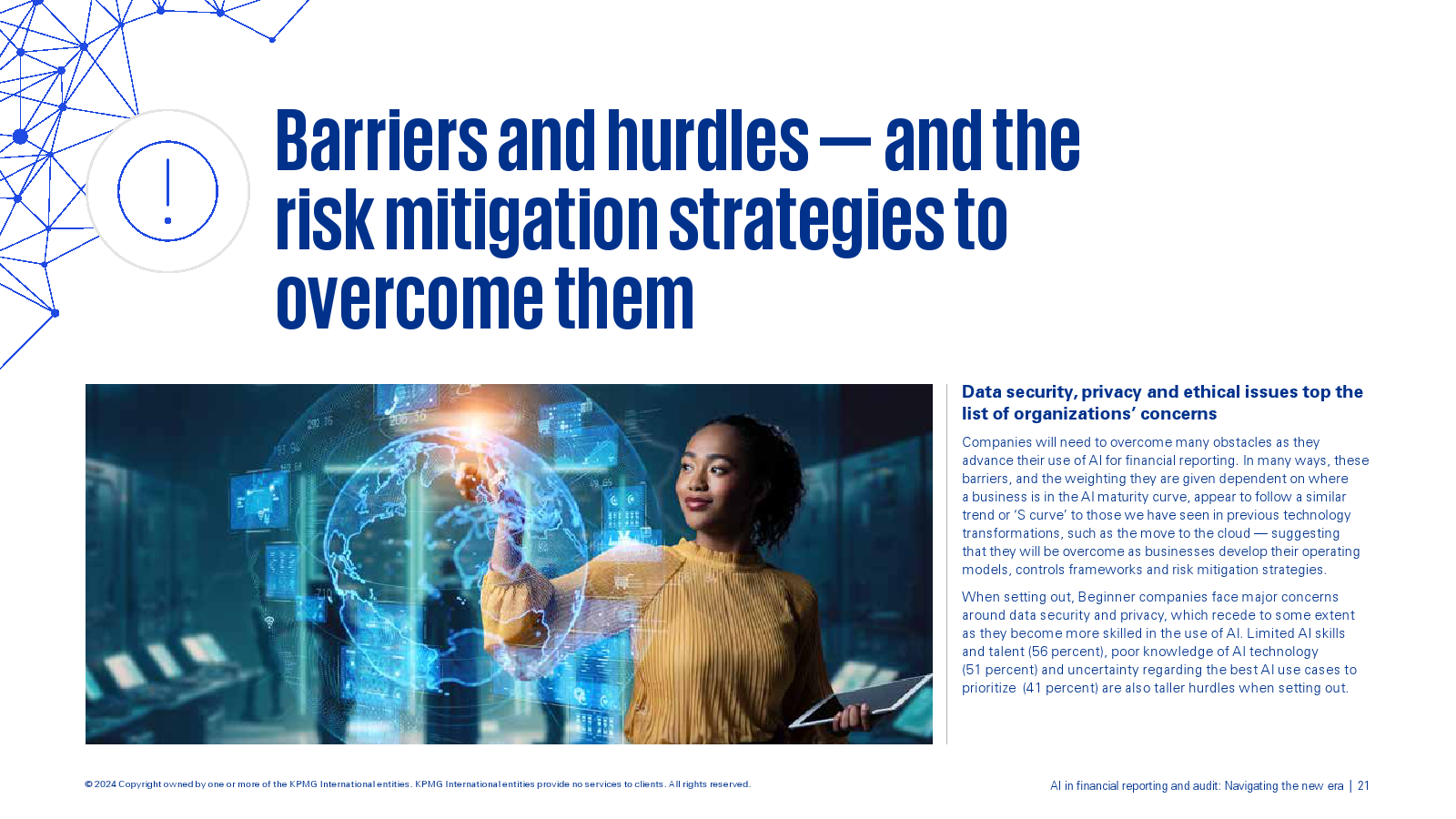 Barriers and hurdles — and the risk mitigation strategies to overcome them

Data security, privacy and ethical issues top the list of organizations' concerns

Companies will need to overcome many obstacles as they advance their use of AI for financial reporting. In many ways, these barriers, and the weighting they are given dependent on where a business is in the AI maturity curve, appear to follow a similar trend or 'S curve' to those we have seen in previous technology transformations, such as the move to the cloud — suggesting that they will be overcome as businesses develop their operating models, controls frameworks and risk mitigation strategies.

When setting out, Beginner companies face major concerns around data security and privacy, which recede to some extent as they become more skilled in the use of AI. Limited AI skills and talent (56 percent), poor knowledge of AI technology (51 percent) and uncertainty regarding the best AI use cases to prioritize (41 percent) are also taller hurdles when setting out.

© 2024 Copyright owned by one or more of the KPMG International entities. KPMG International entities provide no services to clients. All rights reserved.

AI in financial reporting and audit: Navigating the new era | 21